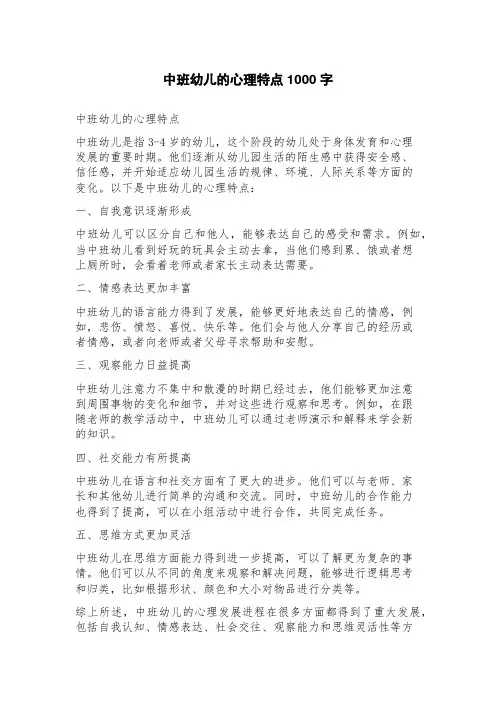 中班幼儿的心理特点 1000 字

中班幼儿的心理特点

中班幼儿是指 3-4 岁的幼儿，这个阶段的幼儿处于身体发育和心理发展的重要时期。他们逐渐从幼儿园生活的陌生感中获得安全感、信任感，并开始适应幼儿园生活的规律、环境、人际关系等方面的变化。以下是中班幼儿的心理特点：

一、自我意识逐渐形成

中班幼儿可以区分自己和他人，能够表达自己的感受和需求。例如，当中班幼儿看到好玩的玩具会主动去拿，当他们感到累、饿或者想上厕所时，会看着老师或者家长主动表达需要。

二、情感表达更加丰富

中班幼儿的语言能力得到了发展，能够更好地表达自己的情感，例如，悲伤、愤怒、喜悦、快乐等。他们会与他人分享自己的经历或者情感，或者向老师或者父母寻求帮助和安慰。

三、观察能力日益提高

中班幼儿注意力不集中和散漫的时期已经过去，他们能够更加注意到周围事物的变化和细节，并对这些进行观察和思考。例如，在跟随老师的教学活动中，中班幼儿可以通过老师演示和解释来学会新的知识。

四、社交能力有所提高

中班幼儿在语言和社交方面有了更大的进步。他们可以与老师、家长和其他幼儿进行简单的沟通和交流。同时，中班幼儿的合作能力也得到了提高，可以在小组活动中进行合作，共同完成任务。

五、思维方式更加灵活

中班幼儿在思维方面能力得到进一步提高，可以了解更为复杂的事情。他们可以从不同的角度来观察和解决问题，能够进行逻辑思考和归类，比如根据形状、颜色和大小对物品进行分类等。

综上所述，中班幼儿的心理发展进程在很多方面都得到了重大发展，包括自我认知、情感表达、社会交往、观察能力和思维灵活性等方